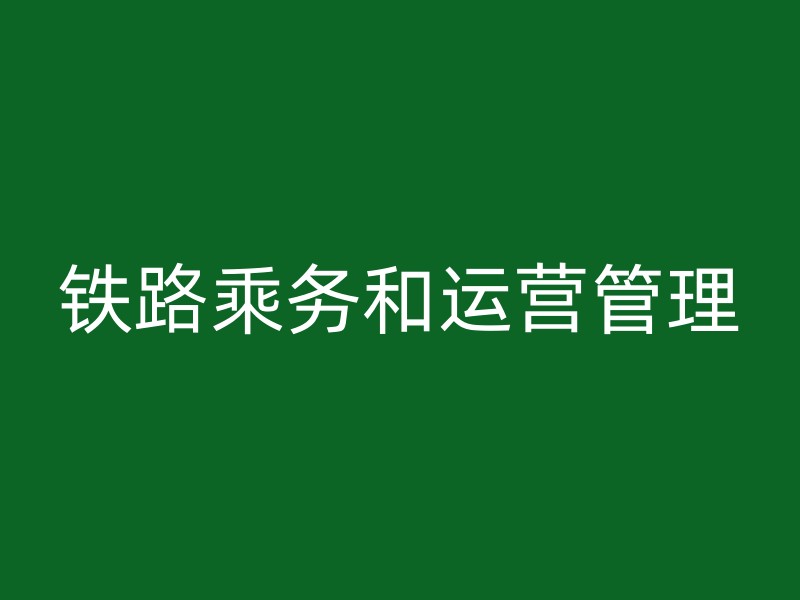 铁路乘务和运营管理